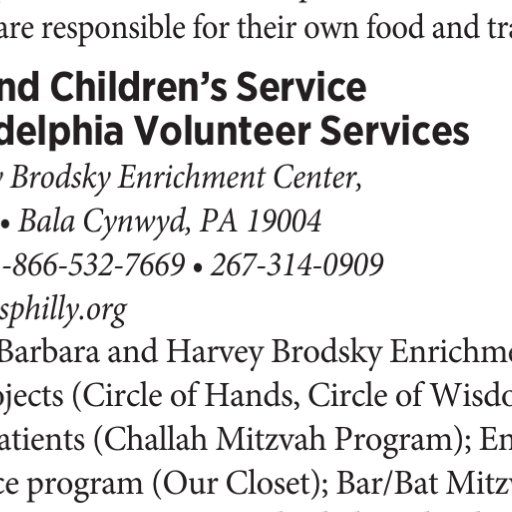 are responsible for their own food and tra

nd Children's Service
delphia Volunteer Services

Brodsky Enrichment Center,
• Bala Cynwyd, PA 19004
-866-532-7669 • 267-314-0909
sphilly.org

Barbara and Harvey Brodsky Enrichme
ojects (Circle of Hands, Circle of Wisdo
atients (Challah Mitzvah Program); En
ce program (Our Closet); Bar/Bat Mitzv